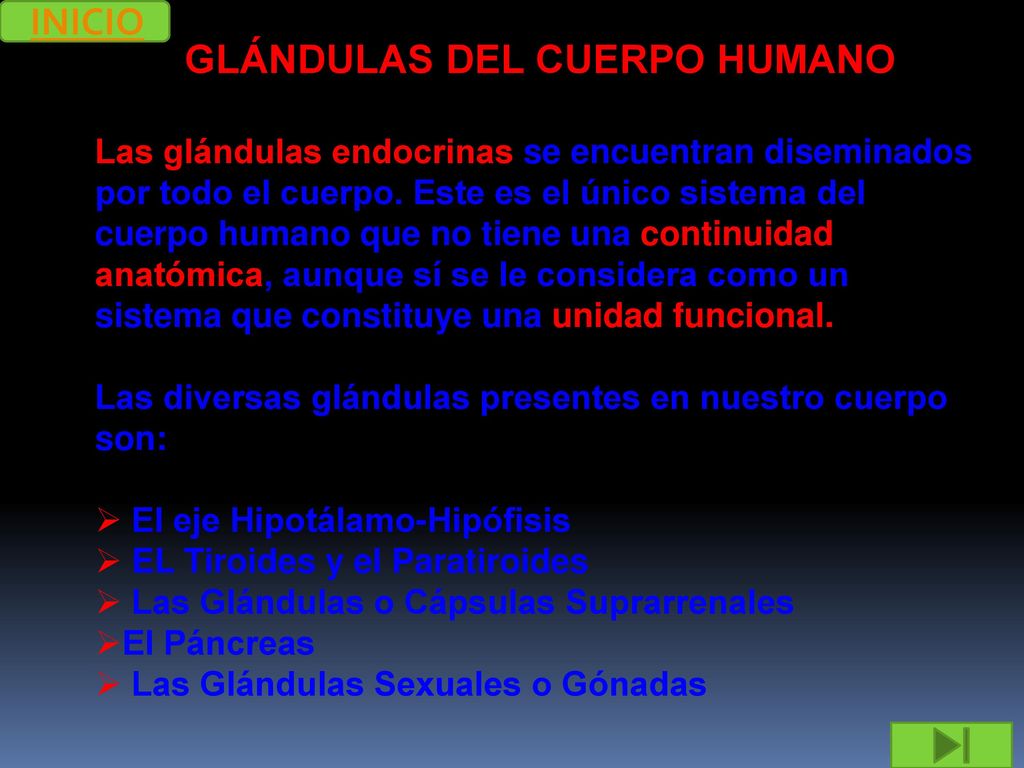 INICIO

GLÁNDULAS DEL CUERPO HUMANO

Las glándulas endocrinas se encuentran diseminados por todo el cuerpo. Este es el único sistema del cuerpo humano que no tiene una continuidad anatómica, aunque sí se le considera como un sistema que constituye una unidad funcional.

Las diversas glándulas presentes en nuestro cuerpo son:

➢ El eje Hipotálamo-Hipófisis
➢ EL Tiroides y el Paratiroides
➢ Las Glándulas o Cápsulas Suprarrenales
➢El Páncreas
➢ Las Glándulas Sexuales o Gónadas